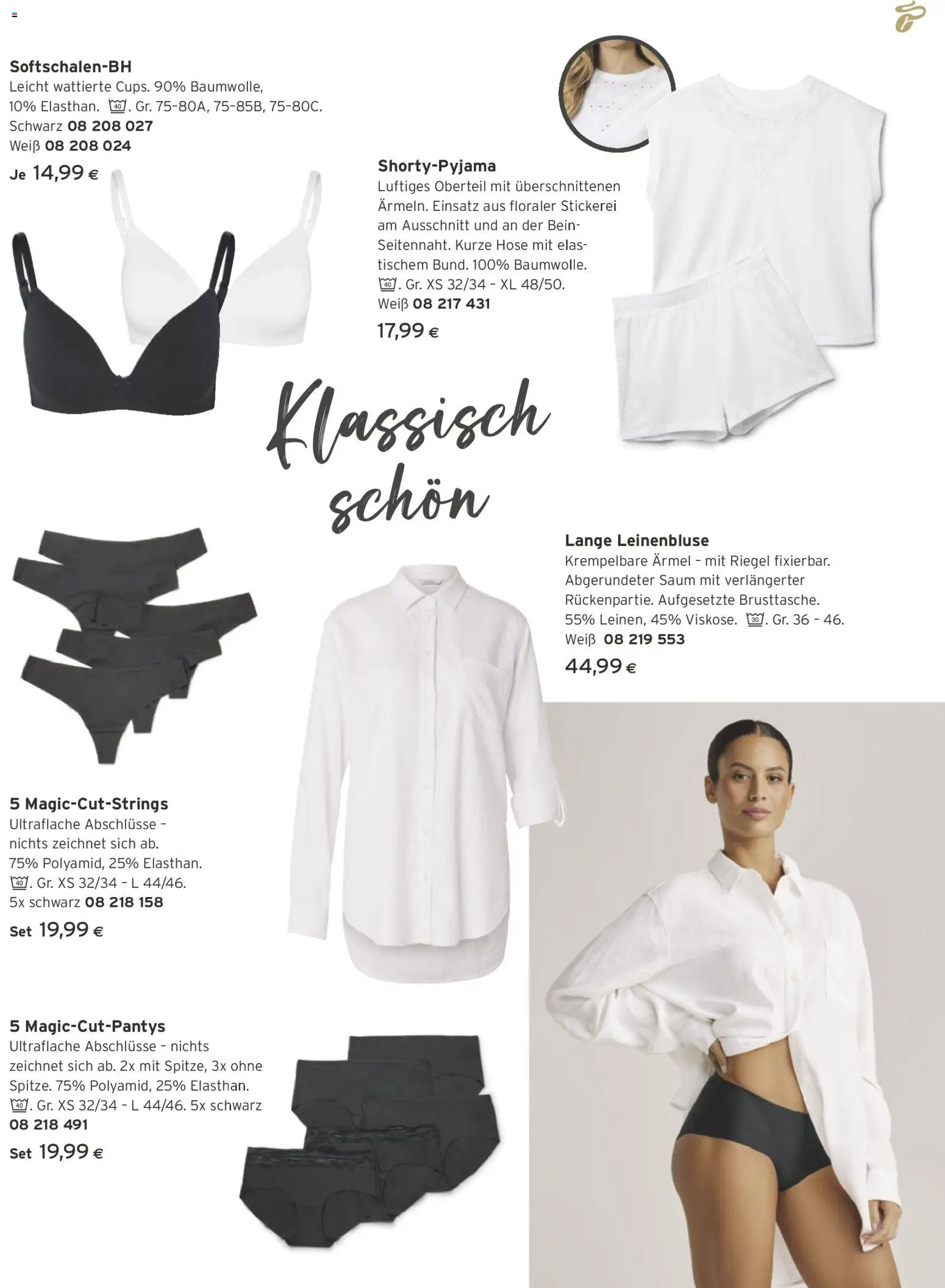 Softschalen-BH
Leicht wattierte Cups. 90% Baumwolle, 10% Elasthan. 40. Gr. 75-80A, 75-85B, 75-80C.
Schwarz 08 208 027
Weiß 08 208 024
Je 14,99 €

Shorty-Pyjama
Luftiges Oberteil mit überschnittenen Ärmeln. Einsatz aus floraler Stickerei am Ausschnitt und an der Bein-Seitennaht. Kurze Hose mit elastischem Bund. 100% Baumwolle. 40. Gr. XS 32/34 - XL 48/50.
Weiß 08 217 431
17,99 €

Klassisch schön

Lange Leinenbluse
Krempelbare Ärmel - mit Riegel fixierbar. Abgerundeter Saum mit verlängerter Rückenpartie. Aufgesetzte Brusttasche. 55% Leinen, 45% Viskose. 30. Gr. 36 - 46.
Weiß 08 219 553
44,99 €

5 Magic-Cut-Strings
Ultraflache Abschlüsse - nichts zeichnet sich ab. 75% Polyamid, 25% Elasthan. 40. Gr. XS 32/34 - L 44/46.
5x schwarz 08 218 158
Set 19,99 €

5 Magic-Cut-Pantys
Ultraflache Abschlüsse - nichts zeichnet sich ab. 2x mit Spitze, 3x ohne Spitze. 75% Polyamid, 25% Elasthan. 40. Gr. XS 32/34 - L 44/46. 5x schwarz 08 218 491
Set 19,99 €